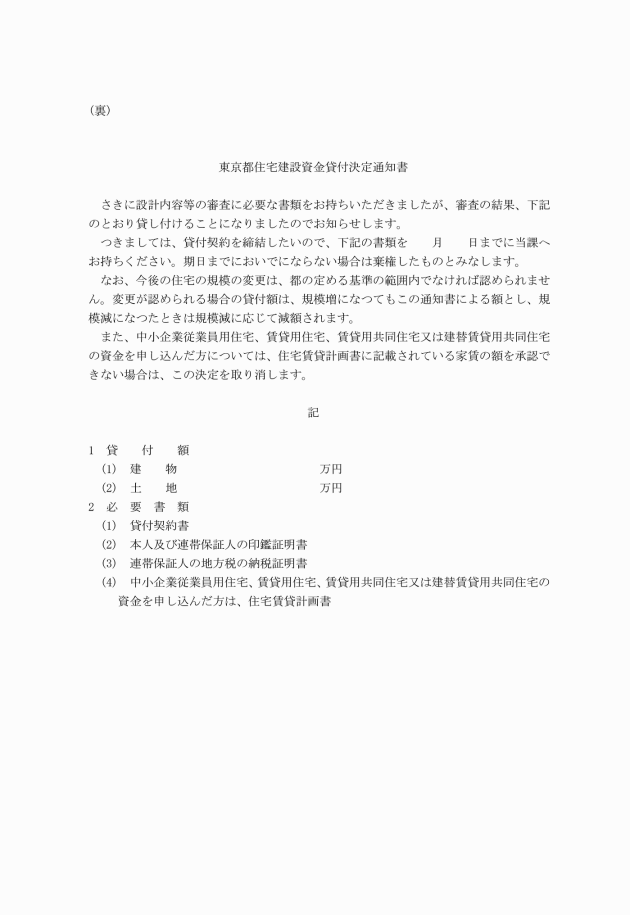 （裏）

東京都住宅建設資金貸付決定通知書

さきに設計内容等の審査に必要な書類をお持ちいただきましたが、審査の結果、下記のとおり貸し付けることになりましたのでお知らせします。

つきましては、貸付契約を締結したいので、下記の書類を　　月　　日までに当課へお持ちください。期日までにおいでにならない場合は棄権したものとみなします。

なお、今後の住宅の規模の変更は、都の定める基準の範囲内でなければ認められません。変更が認められる場合の貸付額は、規模増になつてもこの通知書による額とし、規模減になつたときは規模減に応じて減額されます。

また、中小企業従業員用住宅、賃貸用住宅、賃貸用共同住宅又は建替賃貸用共同住宅の資金を申し込んだ方については、住宅賃貸計画書に記載されている家賃の額を承認できない場合は、この決定を取り消します。

記

1　貸　　付　　額
(1)　建　　物　　　　　　　　　　万円
(2)　土　　地　　　　　　　　　　万円
2　必　要　書　類
(1)　貸付契約書
(2)　本人及び連帯保証人の印鑑証明書
(3)　連帯保証人の地方税の納税証明書
(4)　中小企業従業員用住宅、賃貸用住宅、賃貸用共同住宅又は建替賃貸用共同住宅の資金を申し込んだ方は、住宅賃貸計画書